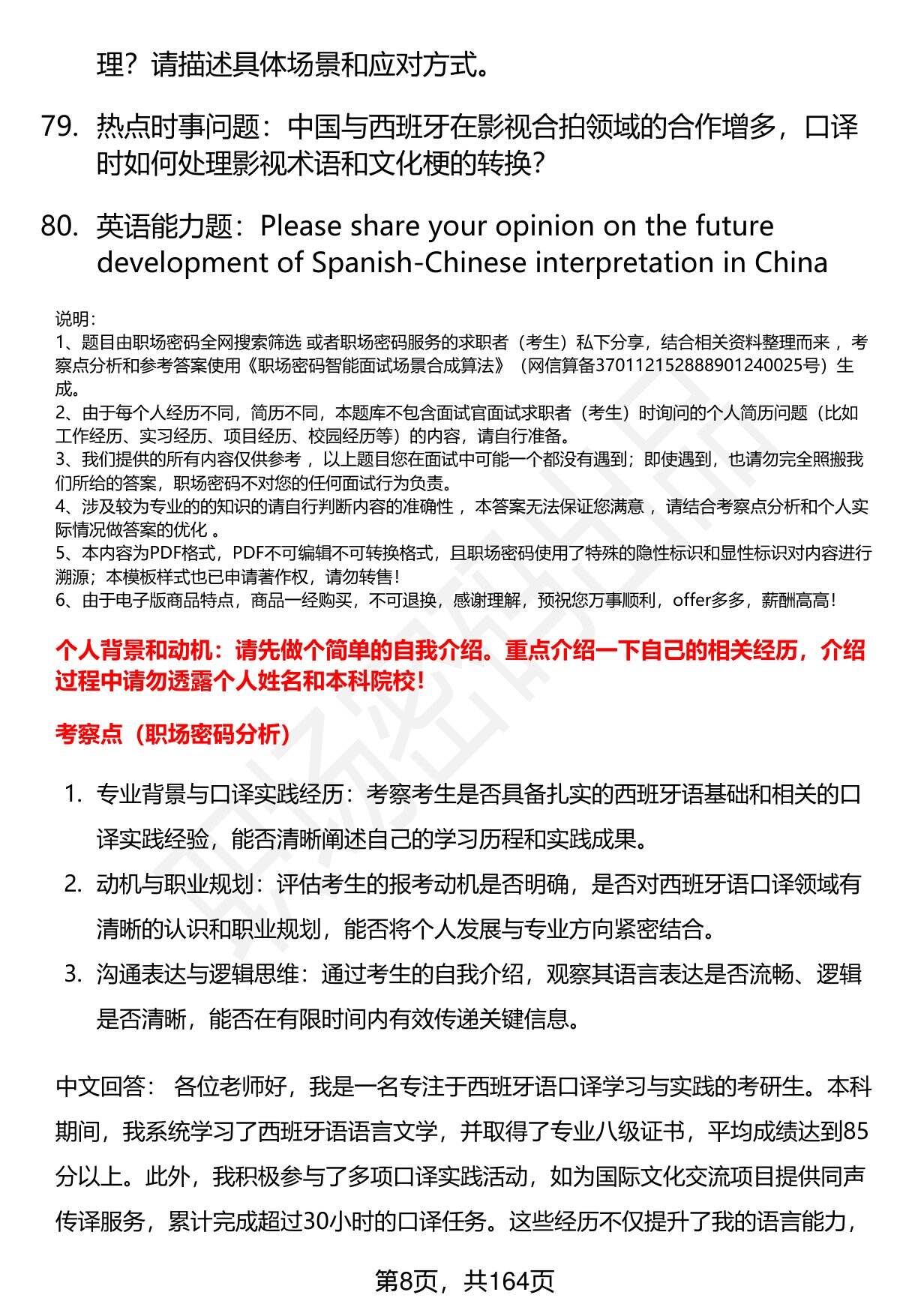 理？请描述具体场景和应对方式。

79. 热点时事问题：中国与西班牙在影视合拍领域的合作增多，口译时如何处理影视术语和文化梗的转换？

80. 英语能力题：Please share your opinion on the future development of Spanish-Chinese interpretation in China

说明：
1、题目由职场密码全网搜索筛选 或者职场密码服务的求职者（考生）私下分享，结合相关资料整理而来 ，考察点分析和参考答案使用《职场密码智能面试场景合成算法》（网信算备370112152888901240025号）生成。
2、由于每个人经历不同，简历不同，本题库不包含面试官面试求职者（考生）时询问的个人简历问题（比如工作经历、实习经历、项目经历、校园经历等）的内容，请自行准备。
3、我们提供的所有内容仅供参考 ，以上题目您在面试中可能一个都没有遇到；即使遇到，也请勿完全照搬我们所给的答案，职场密码不对您的任何面试行为负责。
4、涉及较为专业的的知识的请自行判断内容的准确性 ，本答案无法保证您满意 ，请结合考察点分析和个人实际情况做答案的优化 。
5、本内容为PDF格式，PDF不可编辑不可转换格式，且职场密码使用了特殊的隐性标识和显性标识对内容进行溯源；本模板样式也已申请著作权，请勿转售！
6、由于电子版商品特点，商品一经购买，不可退换，感谢理解，预祝您万事顺利，offer多多，薪酬高高！

个人背景和动机：请先做个简单的自我介绍。重点介绍一下自己的相关经历，介绍过程中请勿透露个人姓名和本科院校！

考察点（职场密码分析）

1. 专业背景与口译实践经历：考察考生是否具备扎实的西班牙语基础和相关的口译实践经验，能否清晰阐述自己的学习历程和实践成果。
2. 动机与职业规划：评估考生的报考动机是否明确，是否对西班牙语口译领域有清晰的认识和职业规划，能否将个人发展与专业方向紧密结合。
3. 沟通表达与逻辑思维：通过考生的自我介绍，观察其语言表达是否流畅、逻辑是否清晰，能否在有限时间内有效传递关键信息。

中文回答： 各位老师好，我是一名专注于西班牙语口译学习与实践的考研生。本科期间，我系统学习了西班牙语语言文学，并取得了专业八级证书，平均成绩达到85分以上。此外，我积极参与了多项口译实践活动，如为国际文化交流项目提供同声传译服务，累计完成超过30小时的口译任务。这些经历不仅提升了我的语言能力，

第8页，共164页